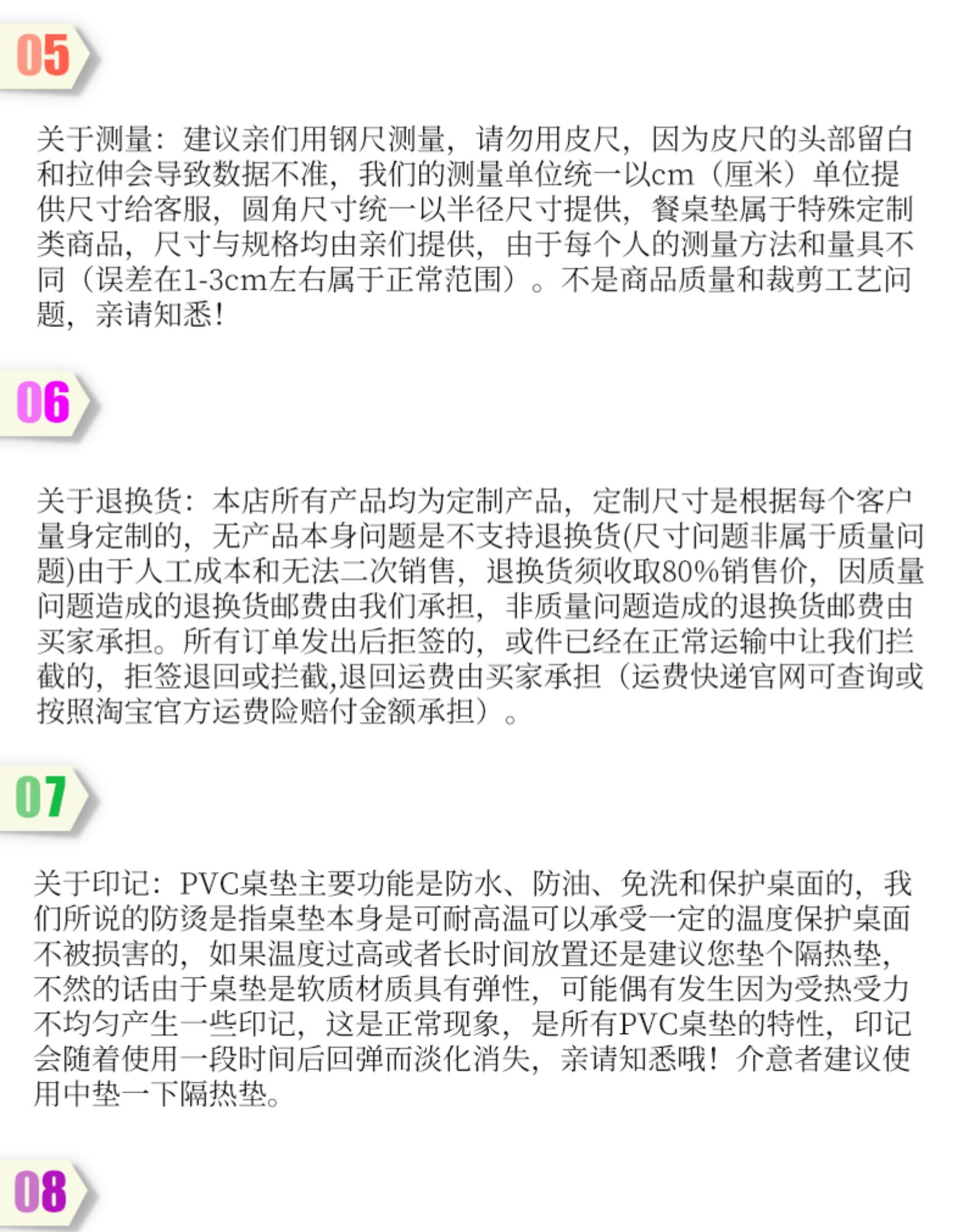 05

关于测量：建议亲们用钢尺测量，请勿用皮尺，因为皮尺的头部留白和拉伸会导致数据不准，我们的测量单位统一以cm（厘米）单位提供尺寸给客服，圆角尺寸统一以半径尺寸提供，餐桌垫属于特殊定制类商品，尺寸与规格均由亲们提供，由于每个人的测量方法和量具不同（误差在1-3cm左右属于正常范围）。不是商品质量和裁剪工艺问题，亲请知悉！

06

关于退换货：本店所有产品均为定制产品，定制尺寸是根据每个客户量身定制的，无产品本身问题是不支持退换货(尺寸问题非属于质量问题)由于人工成本和无法二次销售，退换货须收取80%销售价，因质量问题造成的退换货邮费由我们承担，非质量问题造成的退换货邮费由买家承担。所有订单发出后拒签的，或件已经在正常运输中让我们拦截的，拒签退回或拦截,退回运费由买家承担（运费快递官网可查询或按照淘宝官方运费险赔付金额承担）。

07

关于印记：PVC桌垫主要功能是防水、防油、免洗和保护桌面的，我们所说的防烫是指桌垫本身是可耐高温可以承受一定的温度保护桌面不被损害的，如果温度过高或者长时间放置还是建议您垫个隔热垫，不然的话由于桌垫是软质材质具有弹性，可能偶有发生因为受热受力不均匀产生一些印记，这是正常现象，是所有PVC桌垫的特性，印记会随着使用一段时间后回弹而淡化消失，亲请知悉哦！介意者建议使用中垫一下隔热垫。

08